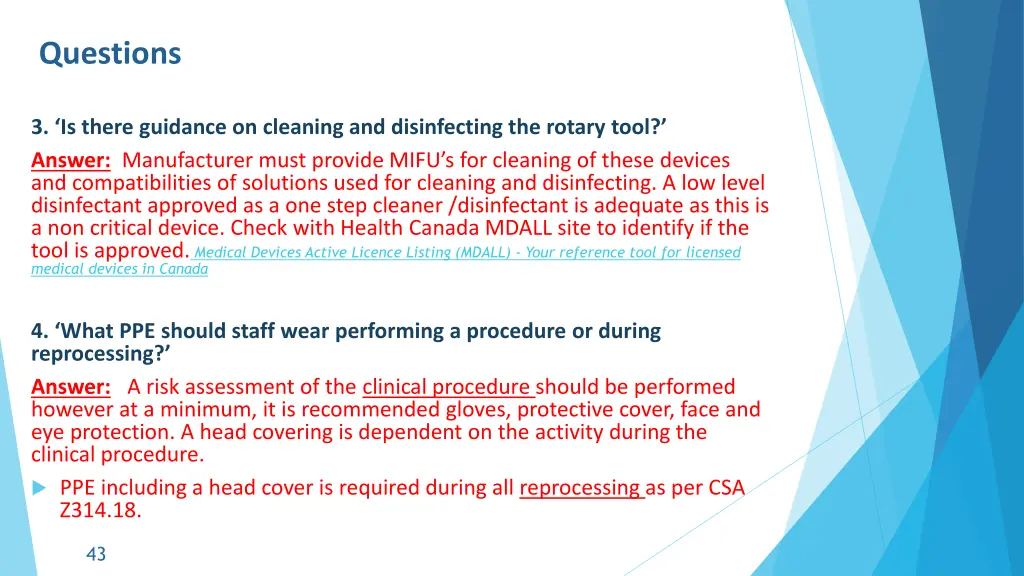 Questions

3. ‘Is there guidance on cleaning and disinfecting the rotary tool?’

Answer: Manufacturer must provide MIFU’s for cleaning of these devices and compatibilities of solutions used for cleaning and disinfecting. A low level disinfectant approved as a one step cleaner /disinfectant is adequate as this is a non critical device. Check with Health Canada MDALL site to identify if the tool is approved. Medical Devices Active Licence Listing (MDALL) - Your reference tool for licensed medical devices in Canada

4. ‘What PPE should staff wear performing a procedure or during reprocessing?’

Answer: A risk assessment of the clinical procedure should be performed however at a minimum, it is recommended gloves, protective cover, face and eye protection. A head covering is dependent on the activity during the clinical procedure.

PPE including a head cover is required during all reprocessing as per CSA Z314.18.

43